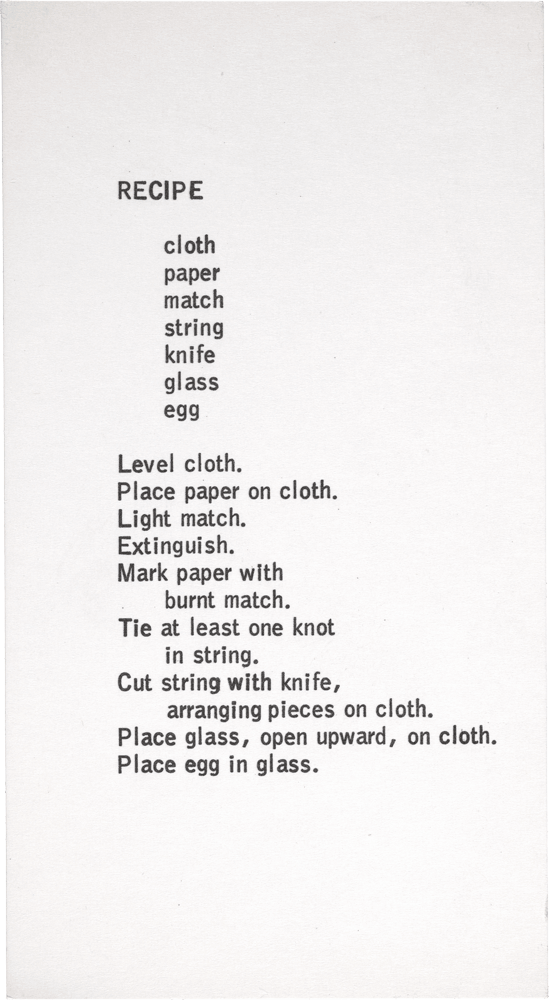 RECIPE

cloth
paper
match
string
knife
glass
egg

Level cloth.
Place paper on cloth.
Light match.
Extinguish.
Mark paper with
burnt match.
Tie at least one knot
in string.
Cut string with knife,
arranging pieces on cloth.
Place glass, open upward, on cloth.
Place egg in glass.